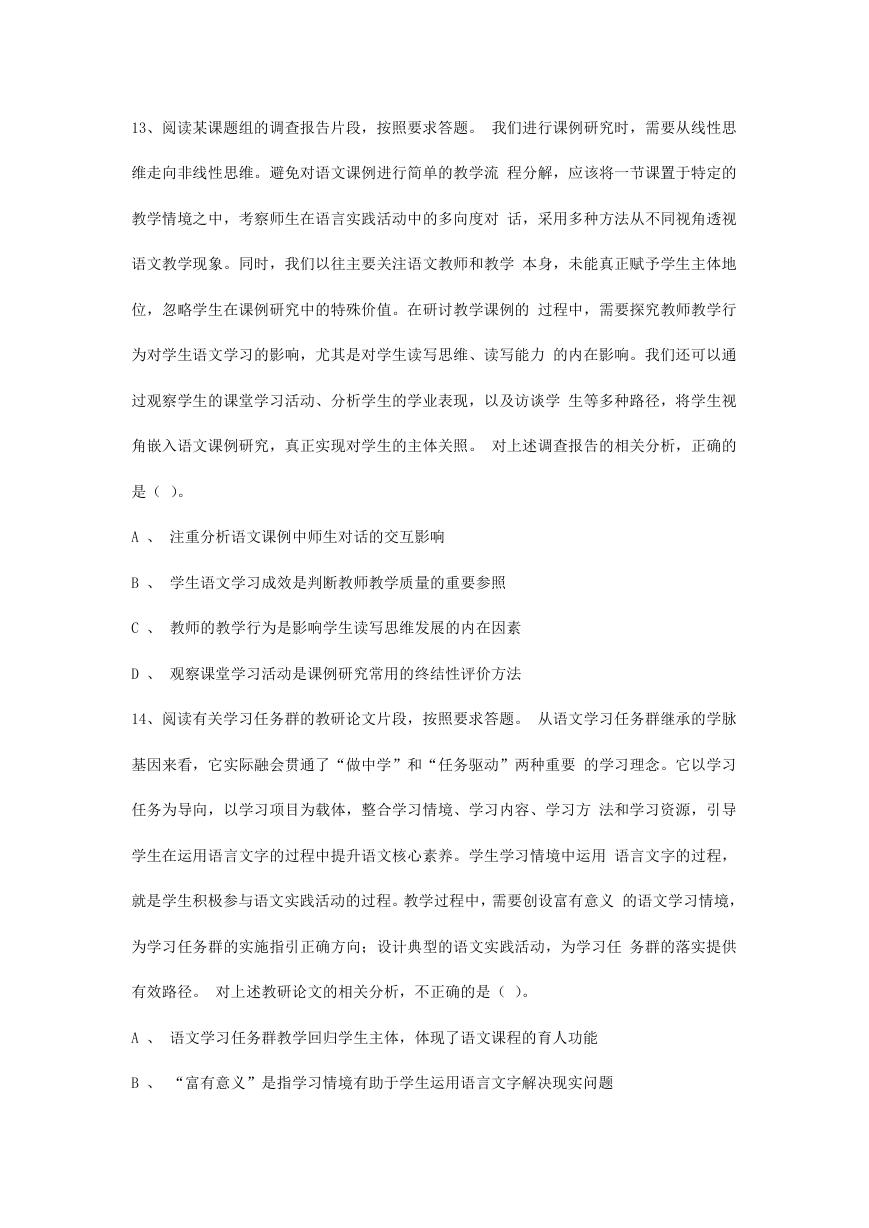 13、阅读某课题组的调查报告片段，按照要求答题。 我们进行课例研究时，需要从线性思维走向非线性思维。避免对语文课例进行简单的教学流 程分解，应该将一节课置于特定的教学情境之中，考察师生在语言实践活动中的多向度对 话，采用多种方法从不同视角透视语文教学现象。同时，我们以往主要关注语文教师和教学 本身，未能真正赋予学生主体地位，忽略学生在课例研究中的特殊价值。在研讨教学课例的 过程中，需要探究教师教学行为对学生语文学习的影响，尤其是对学生读写思维、读写能力 的内在影响。我们还可以通过观察学生的课堂学习活动、分析学生的学业表现，以及访谈学 生等多种路径，将学生视角嵌入语文课例研究，真正实现对学生的主体关照。 对上述调查报告的相关分析，正确的是（ ）。

A 、 注重分析语文课例中师生对话的交互影响

B 、 学生语文学习成效是判断教师教学质量的重要参照

C 、 教师的教学行为是影响学生读写思维发展的内在因素

D 、 观察课堂学习活动是课例研究常用的终结性评价方法

14、阅读有关学习任务群的教研论文片段，按照要求答题。 从语文学习任务群继承的学脉基因来看，它实际融会贯通了“做中学”和“任务驱动”两种重要 的学习理念。它以学习任务为导向，以学习项目为载体，整合学习情境、学习内容、学习方 法和学习资源，引导学生在运用语言文字的过程中提升语文核心素养。学生学习情境中运用 语言文字的过程，就是学生积极参与语文实践活动的过程。教学过程中，需要创设富有意义 的语文学习情境，为学习任务群的实施指引正确方向；设计典型的语文实践活动，为学习任 务群的落实提供有效路径。 对上述教研论文的相关分析，不正确的是（ ）。

A 、 语文学习任务群教学回归学生主体，体现了语文课程的育人功能

B 、 “富有意义”是指学习情境有助于学生运用语言文字解决现实问题